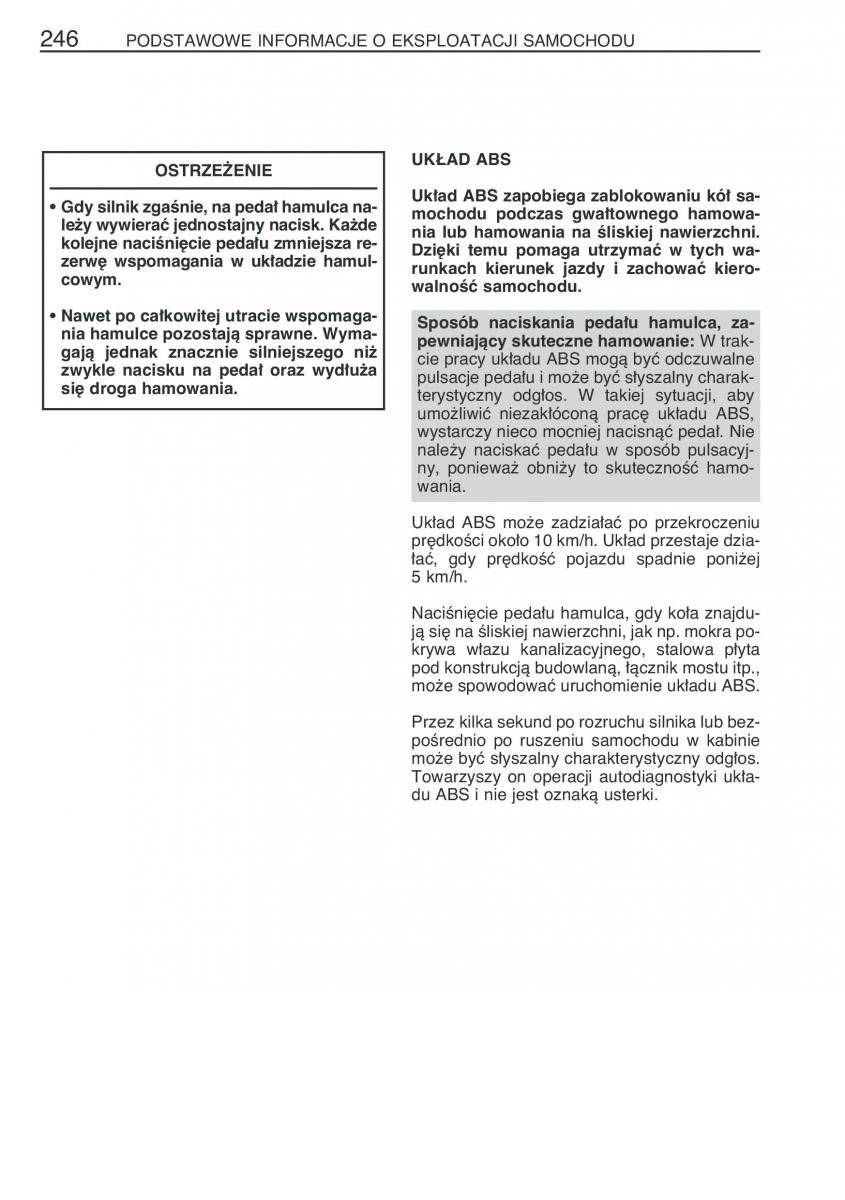 246 PODSTAWOWE INFORMACJE O EKSPLOATACJI SAMOCHODU

OSTRZEŻENIE

• Gdy silnik zgaśnie, na pedał hamulca należy wywierać jednostajny nacisk. Każde kolejne naciśnięcie pedału zmniejsza rezerwę wspomagania w układzie hamulcowym.

• Nawet po całkowitej utracie wspomagania hamulce pozostają sprawne. Wymagają jednak znacznie silniejszego niż zwykle nacisku na pedał oraz wydłuża się droga hamowania.

UKŁAD ABS

Układ ABS zapobiega zablokowaniu kół samochodu podczas gwałtownego hamowania lub hamowania na śliskiej nawierzchni. Dzięki temu pomaga utrzymać w tych warunkach kierunek jazdy i zachować kierowalność samochodu.

Sposób naciskania pedału hamulca, zapewniający skuteczne hamowanie: W trakcie pracy układu ABS mogą być odczuwalne pulsacje pedału i może być słyszalny charakterystyczny odgłos. W takiej sytuacji, aby umożliwić niezakłóconą pracę układu ABS, wystarczy nieco mocniej nacisnąć pedał. Nie należy naciskać pedału w sposób pulsacyjny, ponieważ obniży to skuteczność hamowania.

Układ ABS może zadziałać po przekroczeniu prędkości około 10 km/h. Układ przestaje działać, gdy prędkość pojazdu spadnie poniżej 5 km/h.

Naciśnięcie pedału hamulca, gdy koła znajdują się na śliskiej nawierzchni, jak np. mokra pokrywa włazu kanalizacyjnego, stalowa płyta pod konstrukcją budowlaną, łącznik mostu itp., może spowodować uruchomienie układu ABS.

Przez kilka sekund po rozruchu silnika lub bezpośrednio po ruszeniu samochodu w kabinie może być słyszalny charakterystyczny odgłos. Towarzyszy on operacji autodiagnostyki układu ABS i nie jest oznaką usterki.